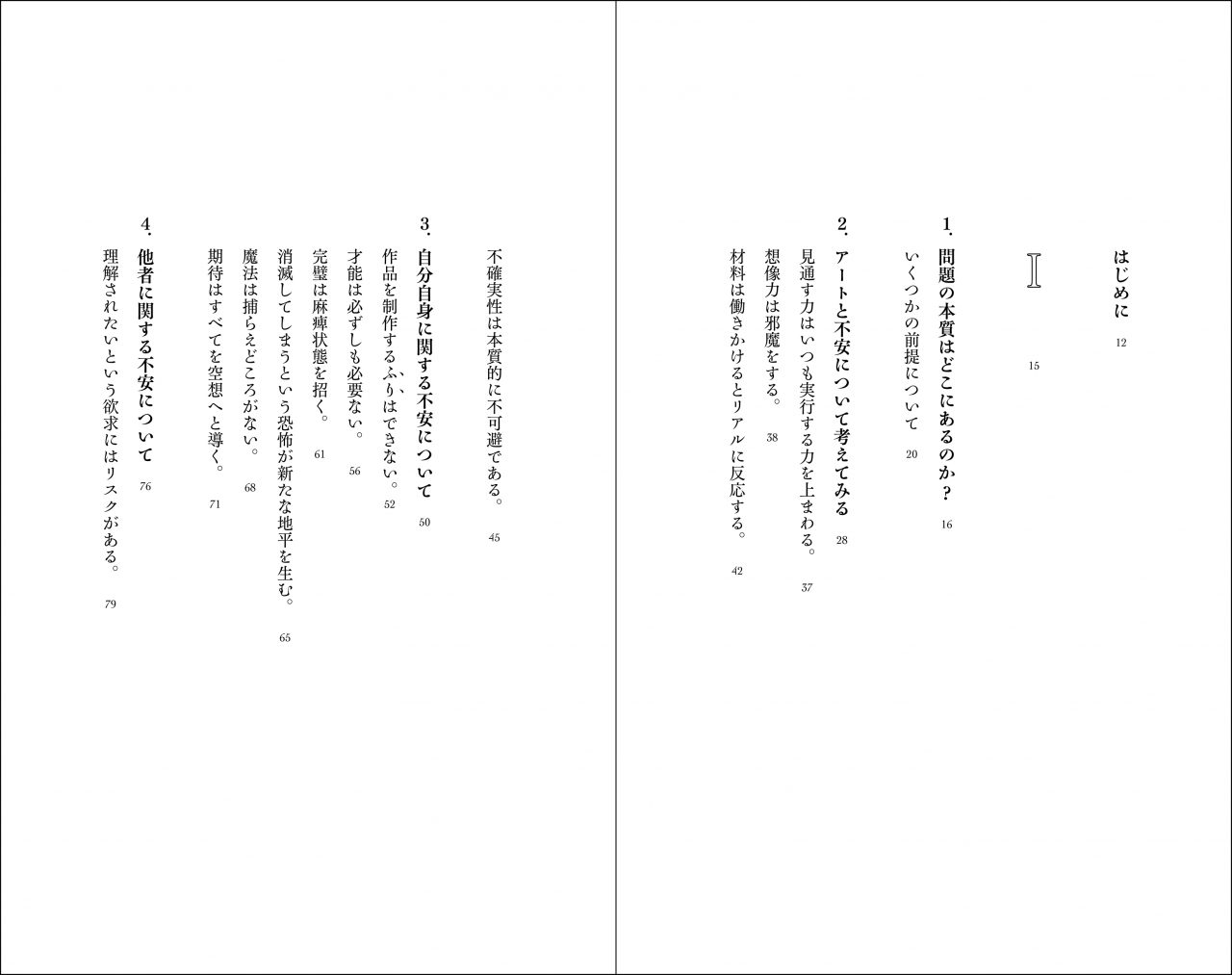 はじめに　12

I　15

1. 問題の本質はどこにあるのか？　16
いくつかの前提について　20

2. アートと不安について考えてみる　28
見通す力はいつも実行する力を上まわる。　37
想像力は邪魔をする。　38
材料は働きかけるとリアルに反応する。　42

不確実性は本質的に不可避である。　45

3. 自分自身に関する不安について　50
作品を制作するふりはできない。　52
才能は必ずしも必要ない。　56
完璧は麻痺状態を招く。　61
消滅してしまうという恐怖が新たな地平を生む。　65
魔法は捕らえどころがない。　68
期待はすべてを空想へと導く。　71

4. 他者に関する不安について　76
理解されたいという欲求にはリスクがある。　79